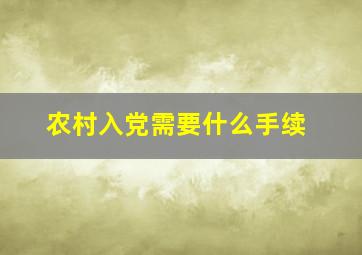 农村入党需要什么手续